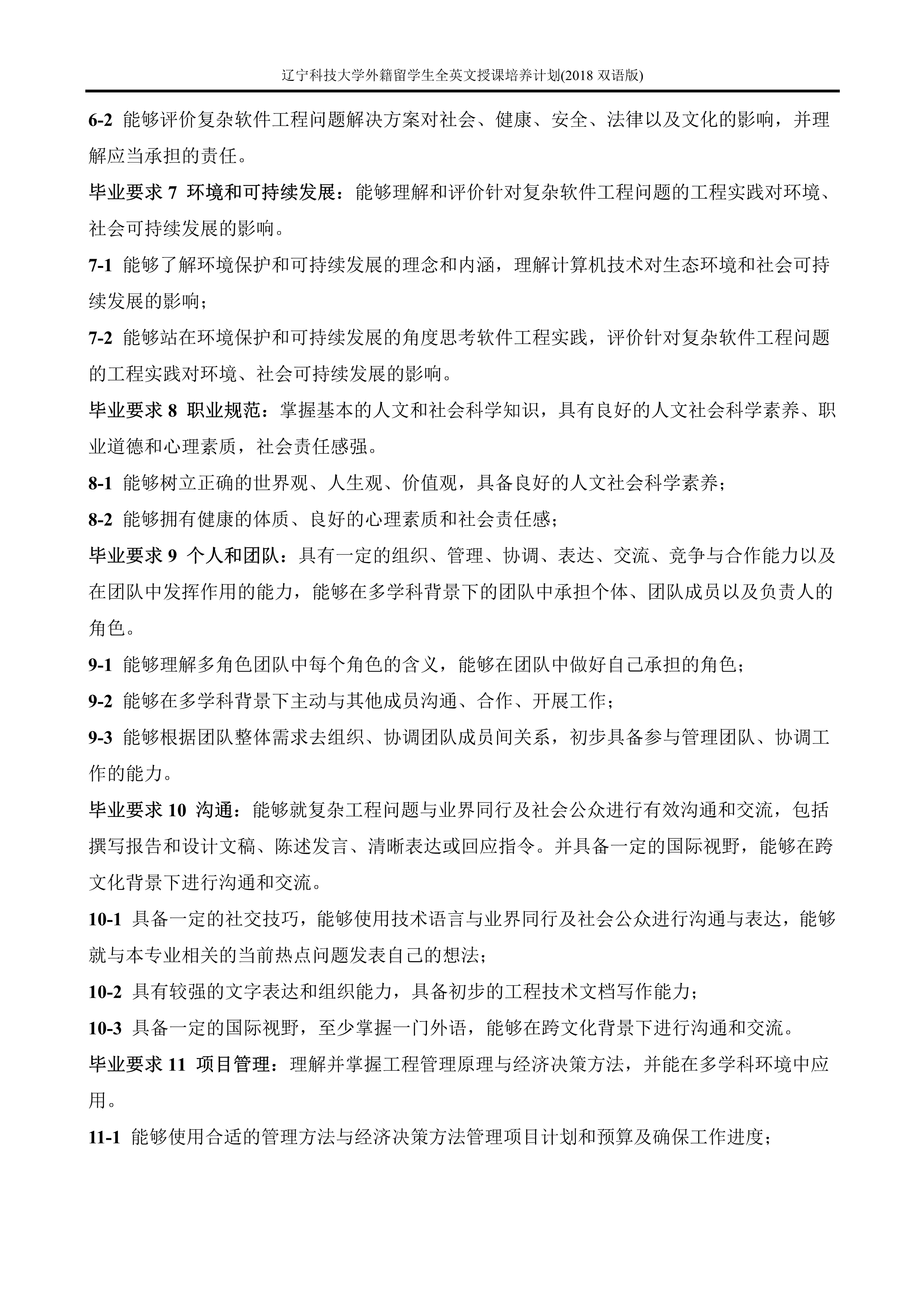 辽宁科技大学外籍留学生全英文授课培养计划(2018 双语版)

6-2 能够评价复杂软件工程问题解决方案对社会、健康、安全、法律以及文化的影响，并理解应当承担的责任。

毕业要求 7 环境和可持续发展：能够理解和评价针对复杂软件工程问题的工程实践对环境、社会可持续发展的影响。

7-1 能够了解环境保护和可持续发展的理念和内涵，理解计算机技术对生态环境和社会可持续发展的影响；

7-2 能够站在环境保护和可持续发展的角度思考软件工程实践，评价针对复杂软件工程问题的工程实践对环境、社会可持续发展的影响。

毕业要求 8 职业规范：掌握基本的人文和社会科学知识，具有良好的人文社会科学素养、职业道德和心理素质，社会责任感强。

8-1 能够树立正确的世界观、人生观、价值观，具备良好的人文社会科学素养；

8-2 能够拥有健康的体质、良好的心理素质和社会责任感；

毕业要求 9 个人和团队：具有一定的组织、管理、协调、表达、交流、竞争与合作能力以及在团队中发挥作用的能力，能够在多学科背景下的团队中承担个体、团队成员以及负责人的角色。

9-1 能够理解多角色团队中每个角色的含义，能够在团队中做好自己承担的角色；

9-2 能够在多学科背景下主动与其他成员沟通、合作、开展工作；

9-3 能够根据团队整体需求去组织、协调团队成员间关系，初步具备参与管理团队、协调工作的能力。

毕业要求 10 沟通：能够就复杂工程问题与业界同行及社会公众进行有效沟通和交流，包括撰写报告和设计文稿、陈述发言、清晰表达或回应指令。并具备一定的国际视野，能够在跨文化背景下进行沟通和交流。

10-1 具备一定的社交技巧，能够使用技术语言与业界同行及社会公众进行沟通与表达，能够就与本专业相关的当前热点问题发表自己的想法；

10-2 具有较强的文字表达和组织能力，具备初步的工程技术文档写作能力；

10-3 具备一定的国际视野，至少掌握一门外语，能够在跨文化背景下进行沟通和交流。

毕业要求 11 项目管理：理解并掌握工程管理原理与经济决策方法，并能在多学科环境中应用。

11-1 能够使用合适的管理方法与经济决策方法管理项目计划和预算及确保工作进度；